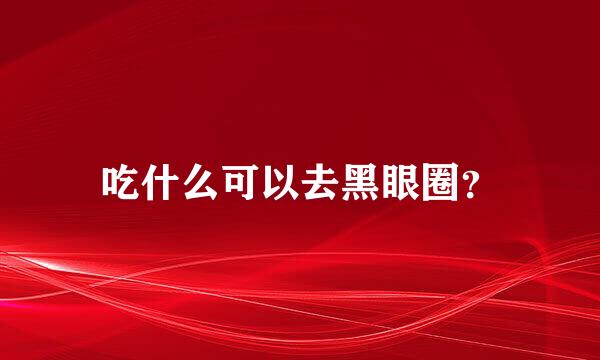 吃什么可以去黑眼圈?